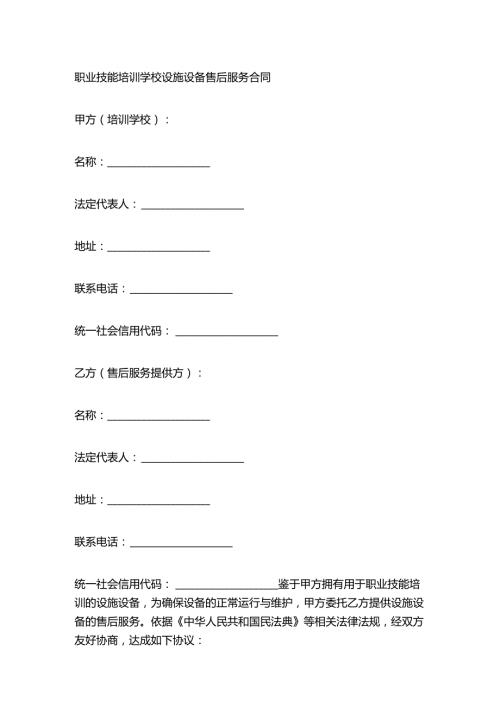 职业技能培训学校设施设备售后服务合同

甲方（培训学校）：

名称：__________________

法定代表人：__________________

地址：__________________

联系电话：__________________

统一社会信用代码：__________________

乙方（售后服务提供方）：

名称：__________________

法定代表人：__________________

地址：__________________

联系电话：__________________

统一社会信用代码：__________________鉴于甲方拥有用于职业技能培训的设施设备，为确保设备的正常运行与维护，甲方委托乙方提供设施设备的售后服务。依据《中华人民共和国民法典》等相关法律法规，经双方友好协商，达成如下协议：